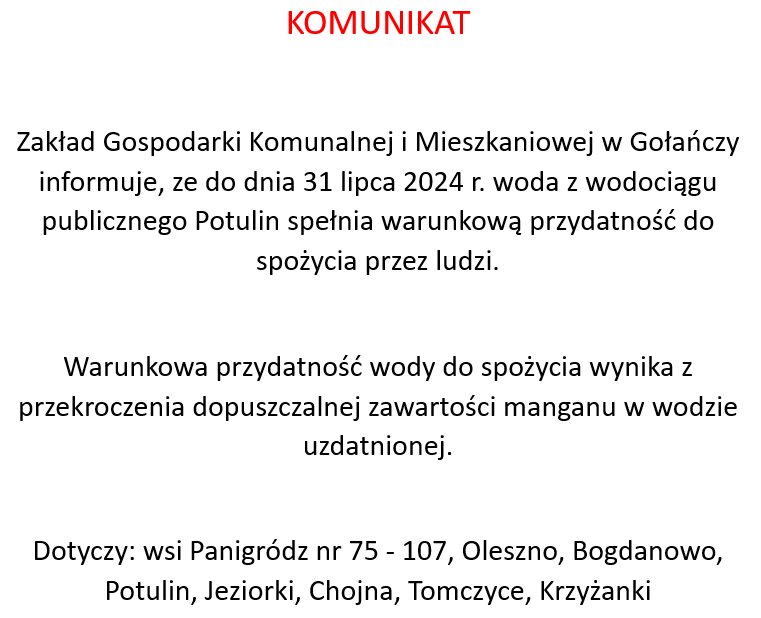 KOMUNIKAT

Zakład Gospodarki Komunalnej i Mieszkaniowej w Gołańczy informuje, ze do dnia 31 lipca 2024 r. woda z wodociągu publicznego Potulin spełnia warunkową przydatność do spożycia przez ludzi.

Warunkowa przydatność wody do spożycia wynika z przekroczenia dopuszczalnej zawartości manganu w wodzie uzdatnionej.

Dotyczy: wsi Panigródz nr 75 - 107, Oleszno, Bogdanowo, Potulin, Jeziorki, Chojna, Tomczyce, Krzyżanki